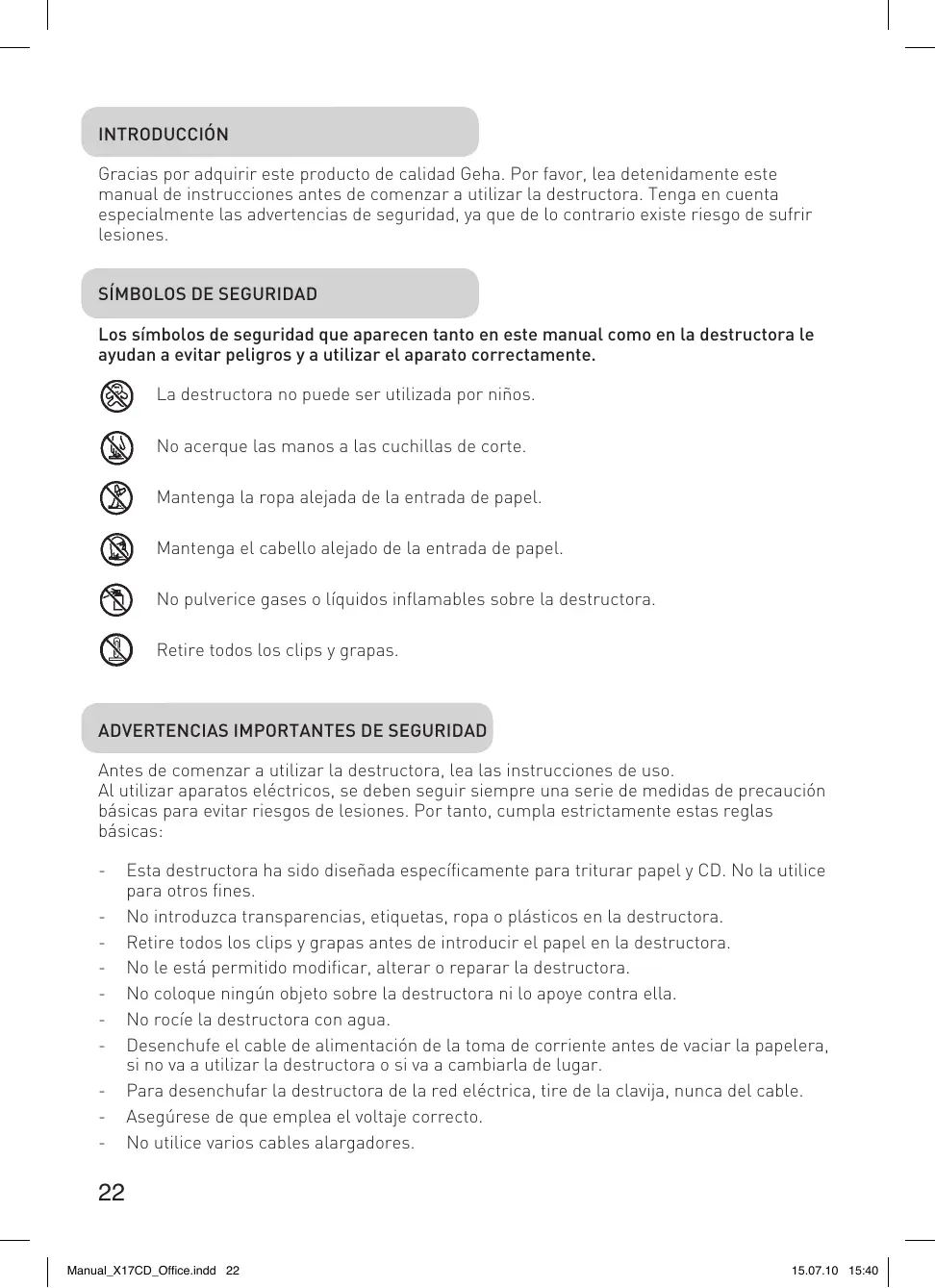 INTRODUCCIÓN

Gracias por adquirir este producto de calidad Geha. Por favor, lea detenidamente este manual de instrucciones antes de comenzar a utilizar la destructora. Tenga en cuenta especialmente las advertencias de seguridad, ya que de lo contrario existe riesgo de sufrir lesiones.

SÍMBOLOS DE SEGURIDAD

Los símbolos de seguridad que aparecen tanto en este manual como en la destructora le ayudan a evitar peligros y a utilizar el aparato correctamente.

La destructora no puede ser utilizada por niños.

No acerque las manos a las cuchillas de corte.

Mantenga la ropa alejada de la entrada de papel.

Mantenga el cabello alejado de la entrada de papel.

No pulverice gases o líquidos inflamables sobre la destructora.

Retire todos los clips y grapas.

ADVERTENCIAS IMPORTANTES DE SEGURIDAD

Antes de comenzar a utilizar la destructora, lea las instrucciones de uso.
Al utilizar aparatos eléctricos, se deben seguir siempre una serie de medidas de precaución básicas para evitar riesgos de lesiones. Por tanto, cumpla estrictamente estas reglas básicas:

- Esta destructora ha sido diseñada específicamente para triturar papel y CD. No la utilice para otros fines.
- No introduzca transparencias, etiquetas, ropa o plásticos en la destructora.
- Retire todos los clips y grapas antes de introducir el papel en la destructora.
- No le está permitido modificar, alterar o reparar la destructora.
- No coloque ningún objeto sobre la destructora ni lo apoye contra ella.
- No rocíe la destructora con agua.
- Desenchufe el cable de alimentación de la toma de corriente antes de vaciar la papelera, si no va a utilizar la destructora o si va a cambiarla de lugar.
- Para desenchufar la destructora de la red eléctrica, tire de la clavija, nunca del cable.
- Asegúrese de que emplea el voltaje correcto.
- No utilice varios cables alargadores.

22

Manual_X17CD_Office.indd 22 15.07.10 15:40